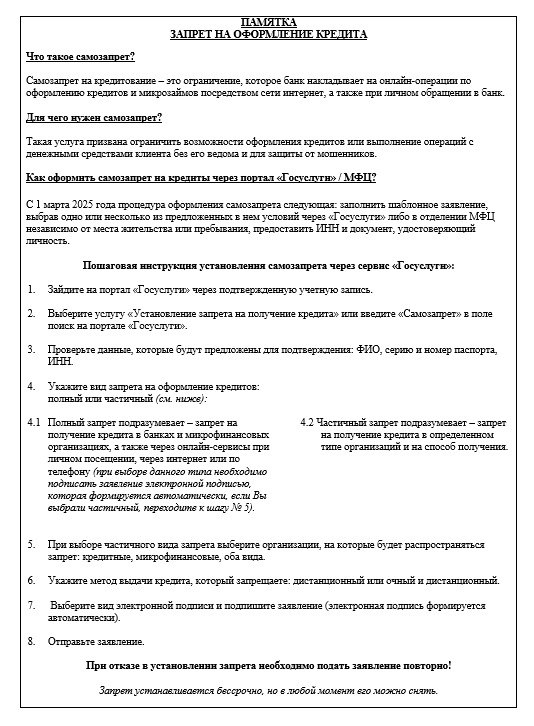 ПАМЯТКА
ЗАПРЕТ НА ОФОРМЛЕНИЕ КРЕДИТА

Что такое самозапрет?

Самозапрет на кредитование – это ограничение, которое банк накладывает на онлайн-операции по оформлению кредитов и микрозаймов посредством сети интернет, а также при личном обращении в банк.

Для чего нужен самозапрет?

Такая услуга призвана ограничить возможности оформления кредитов или выполнение операций с денежными средствами клиента без его ведома и для защиты от мошенников.

Как оформить самозапрет на кредиты через портал «Госуслуги» / МФЦ?

С 1 марта 2025 года процедура оформления самозапрета следующая: заполнить шаблонное заявление, выбрав одно или несколько из предложенных в нем условий через «Госуслуги» либо в отделении МФЦ независимо от места жительства или пребывания, предоставить ИНН и документ, удостоверяющий личность.

Пошаговая инструкция установления самозапрета через сервис «Госуслуги»:

1. Зайдите на портал «Госуслуги» через подтвержденную учетную запись.

2. Выберите услугу «Установление запрета на получение кредита» или введите «Самозапрет» в поле поиск на портале «Госуслуги».

3. Проверьте данные, которые будут предложены для подтверждения: ФИО, серию и номер паспорта, ИНН.

4. Укажите вид запрета на оформление кредитов: полный или частичный (см. ниже):

4.1 Полный запрет подразумевает – запрет на получение кредита в банках и микрофинансовых организациях, а также через онлайн-сервисы при личном посещении, через интернет или по телефону (при выборе данного типа необходимо подписать заявление электронной подписью, которая формируется автоматически, если Вы выбрали частичный, переходите к шагу № 5).

4.2 Частичный запрет подразумевает – запрет на получение кредита в определенном типе организаций и на способ получения.

5. При выборе частичного вида запрета выберите организации, на которые будет распространяться запрет: кредитные, микрофинансовые, оба вида.

6. Укажите метод выдачи кредита, который запрещаете: дистанционный или очный и дистанционный.

7. Выберите вид электронной подписи и подпишите заявление (электронная подпись формируется автоматически).

8. Отправьте заявление.

При отказе в установлении запрета необходимо подать заявление повторно!

Запрет устанавливается бессрочно, но в любой момент его можно снять.